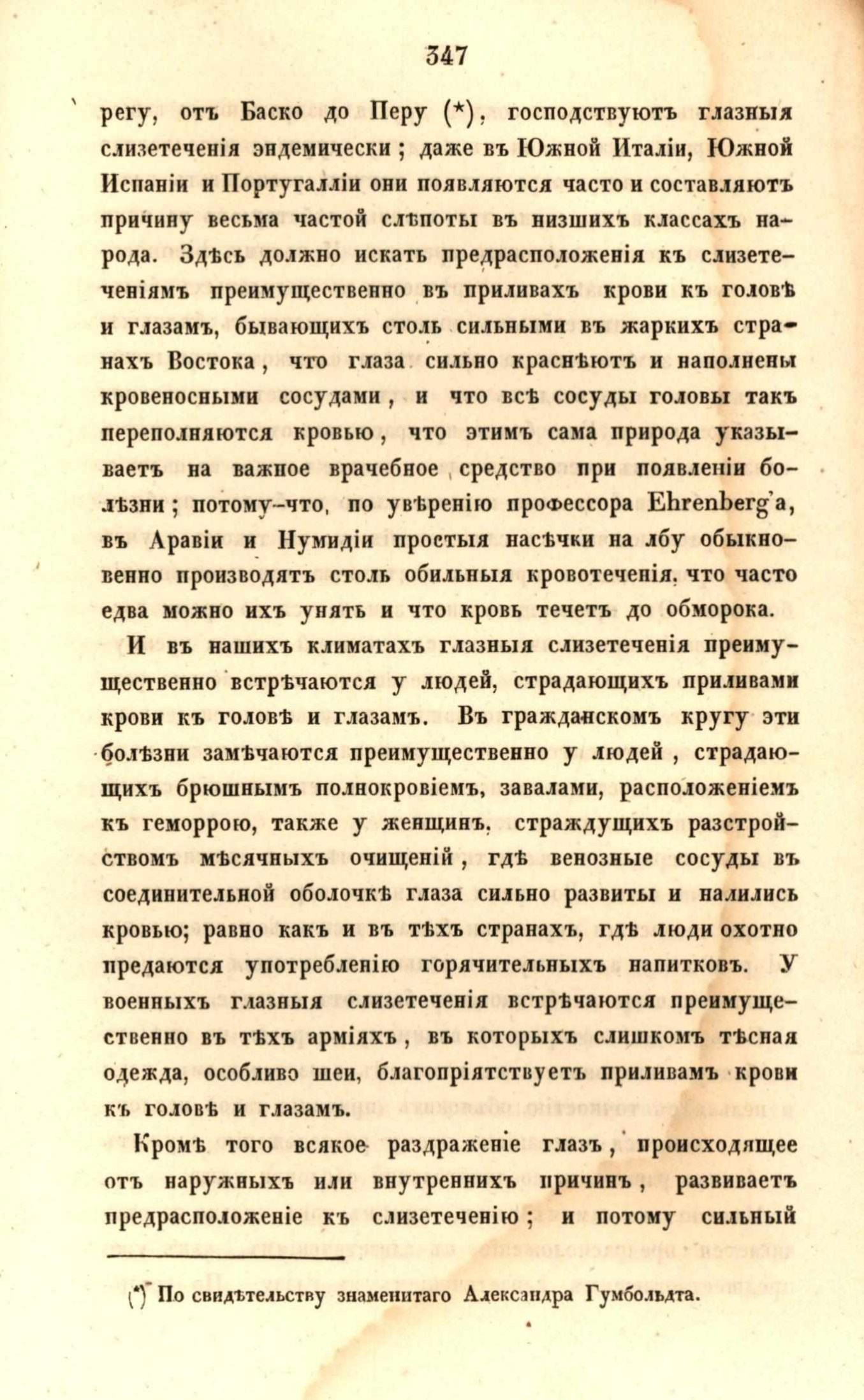 347

регу, отъ Баско до Перу (*), господствуютъ глазныя слизетеченія эндемически; даже въ Южной Италіи, Южной Испаніи и Португалліи они появляются часто и составляютъ причину весьма частой слѣпоты въ низшихъ классахъ народа. Здѣсь должно искать предрасположенія къ слизетеченіямъ преимущественно въ приливахъ крови къ головѣ и глазамъ, бывающихъ столь сильными въ жаркихъ странахъ Востока, что глаза сильно краснѣютъ и наполнены кровеносными сосудами, и что всѣ сосуды головы такъ переполняются кровью, что этимъ сама природа указываетъ на важное врачебное средство при появленіи болѣзни; потому-что, по увѣренію профессора Ehrenberg'а, въ Аравіи и Нумидіи простыя насѣчки на лбу обыкновенно производятъ столь обильныя кровотеченія, что часто едва можно ихъ унять и что кровь течетъ до обморока.

И въ нашихъ климатахъ глазныя слизетеченія преимущественно встрѣчаются у людей, страдающихъ приливами крови къ головѣ и глазамъ. Въ гражданскомъ кругу эти болѣзни замѣчаются преимущественно у людей, страдающихъ брюшнымъ полнокровіемъ, завалами, расположеніемъ къ геморрою, также у женщинъ, страждущихъ разстройствомъ мѣсячныхъ очищеній, гдѣ венозные сосуды въ соединительной оболочкѣ глаза сильно развиты и налились кровью; равно какъ и въ тѣхъ странахъ, гдѣ люди охотно предаются употребленію горячительныхъ напитковъ. У военныхъ глазныя слизетеченія встрѣчаются преимущественно въ тѣхъ арміяхъ, въ которыхъ слишкомъ тѣсная одежда, особливо шеи, благопріятствуетъ приливамъ крови къ головѣ и глазамъ.

Кромѣ того всякое раздраженіе глазъ, происходящее отъ наружныхъ или внутреннихъ причинъ, развиваетъ предрасположеніе къ слизетеченію; и потому сильный

(*) По свидѣтельству знаменитаго Александра Гумбольдта.